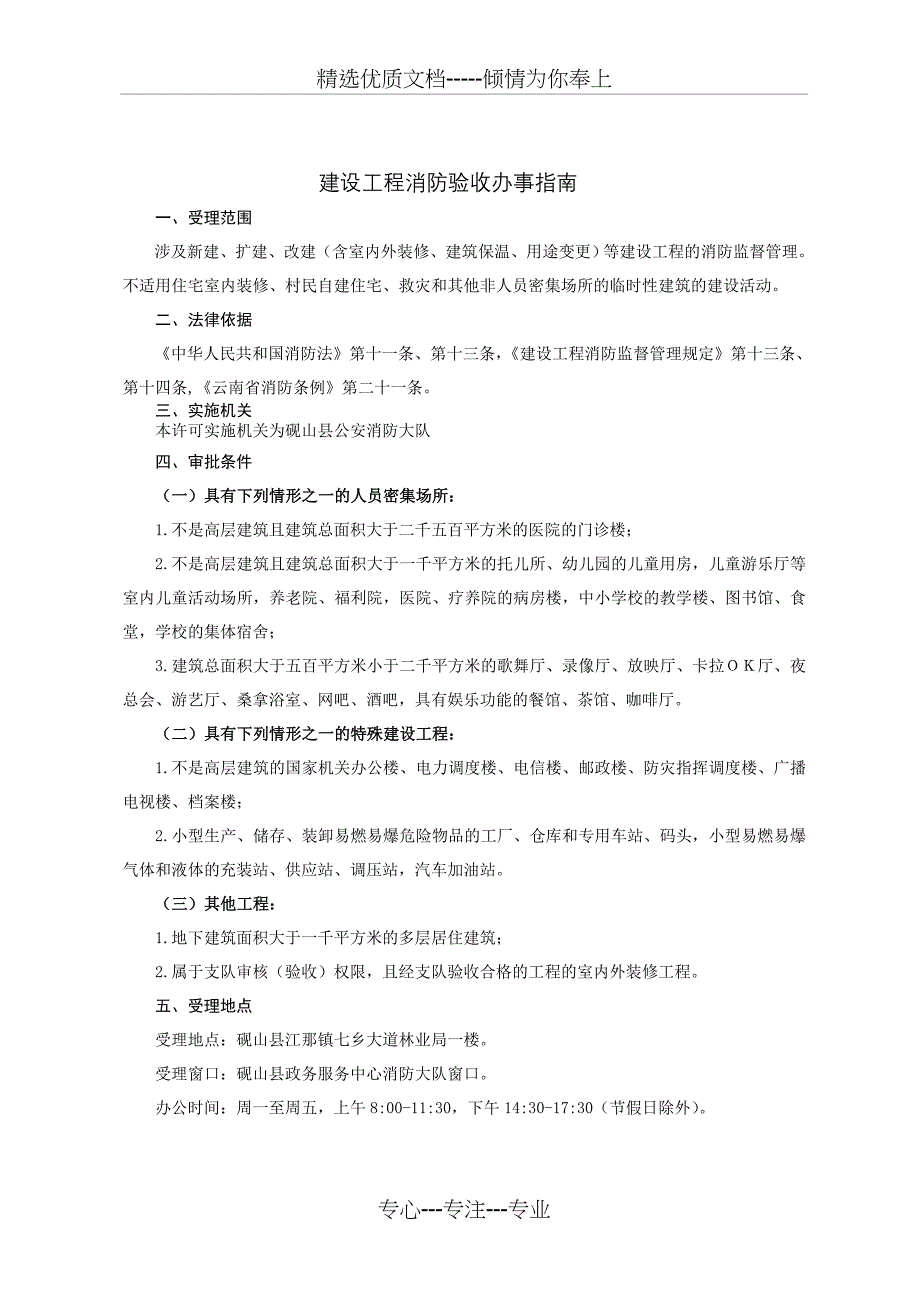 精选优质文档-----倾情为你奉上

建设工程消防验收办事指南

一、受理范围

涉及新建、扩建、改建（含室内外装修、建筑保温、用途变更）等建设工程的消防监督管理。不适用住宅室内装修、村民自建住宅、救灾和其他非人员密集场所的临时性建筑的建设活动。

二、法律依据

《中华人民共和国消防法》第十一条、第十三条，《建设工程消防监督管理规定》第十三条、第十四条，《云南省消防条例》第二十一条。

三、实施机关

本许可实施机关为砚山县公安消防大队

四、审批条件

（一）具有下列情形之一的人员密集场所：

1.不是高层建筑且建筑总面积大于二千五百平方米的医院的门诊楼；

2.不是高层建筑且建筑总面积大于一千平方米的托儿所、幼儿园的儿童用房，儿童游乐厅等室内儿童活动场所，养老院、福利院，医院、疗养院的病房楼，中小学校的教学楼、图书馆、食堂，学校的集体宿舍；

3.建筑总面积大于五百平方米小于二千平方米的歌舞厅、录像厅、放映厅、卡拉ＯＫ厅、夜总会、游艺厅、桑拿浴室、网吧、酒吧，具有娱乐功能的餐馆、茶馆、咖啡厅。

（二）具有下列情形之一的特殊建设工程：

1.不是高层建筑的国家机关办公楼、电力调度楼、电信楼、邮政楼、防灾指挥调度楼、广播电视楼、档案楼；

2.小型生产、储存、装卸易燃易爆危险物品的工厂、仓库和专用车站、码头，小型易燃易爆气体和液体的充装站、供应站、调压站，汽车加油站。

（三）其他工程：

1.地下建筑面积大于一千平方米的多层居住建筑；

2.属于支队审核（验收）权限，且经支队验收合格的工程的室内外装修工程。

五、受理地点

受理地点：砚山县江那镇七乡大道林业局一楼。

受理窗口：砚山县政务服务中心消防大队窗口。

办公时间：周一至周五，上午 8:00-11:30，下午 14:30-17:30（节假日除外）。

专心---专注---专业